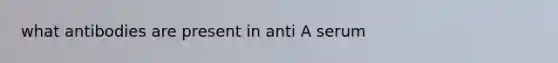 what antibodies are present in anti A serum